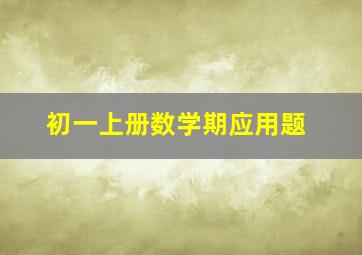 初一上册数学期应用题